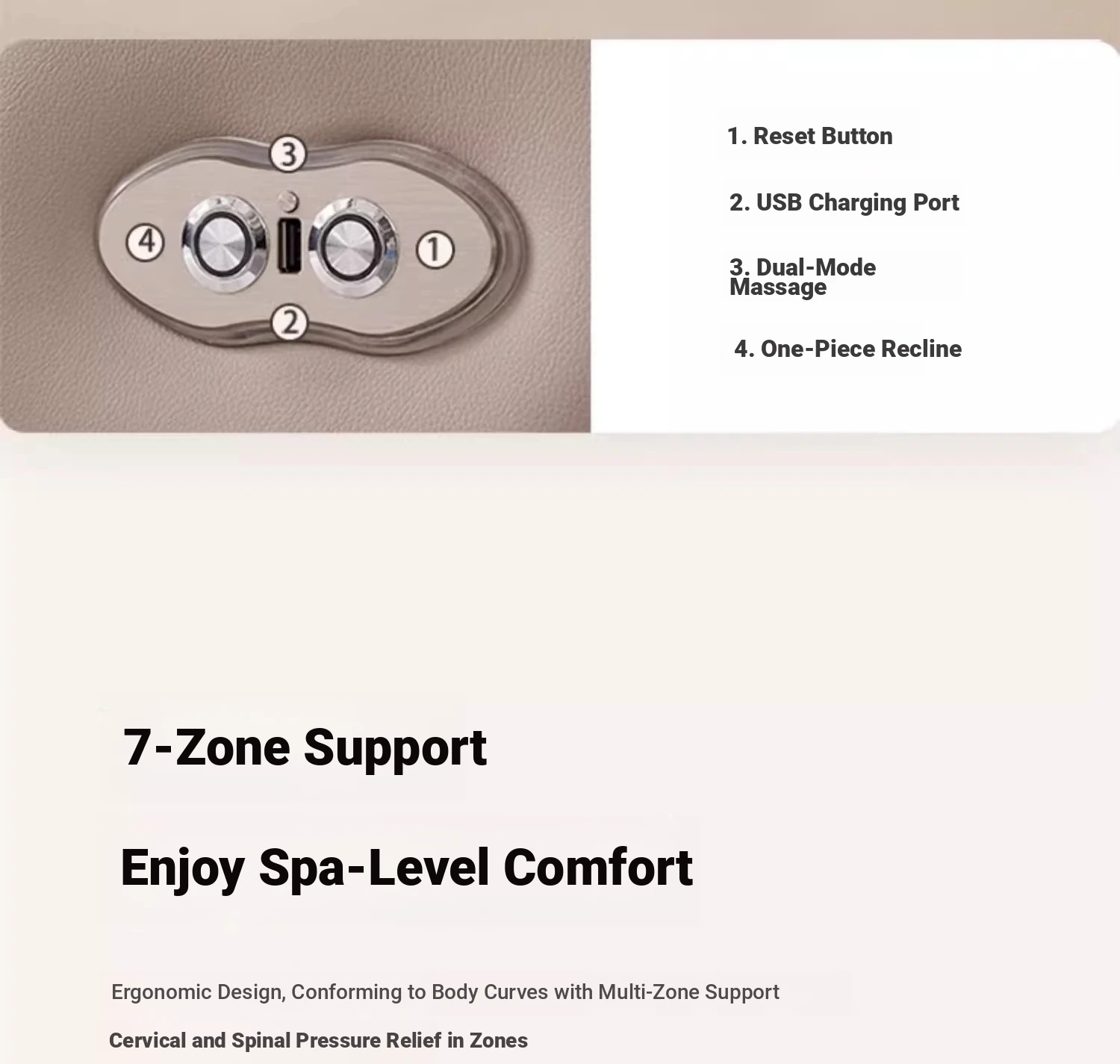 3

4

1

2

1. Reset Button

2. USB Charging Port

3. Dual-Mode Massage

4. One-Piece Recline

7-Zone Support

Enjoy Spa-Level Comfort

Ergonomic Design, Conforming to Body Curves with Multi-Zone Support

Cervical and Spinal Pressure Relief in Zones